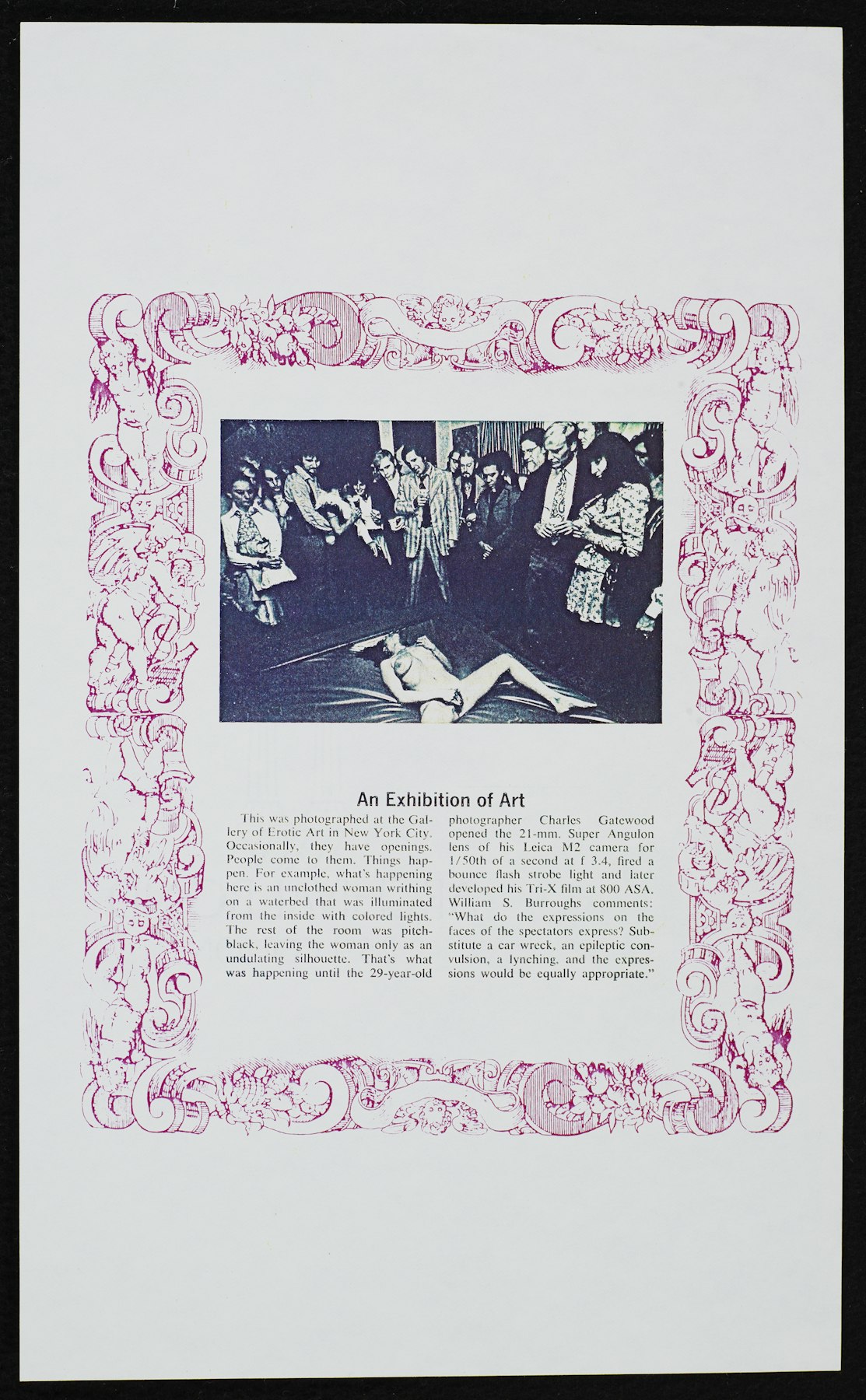 An Exhibition of Art

This was photographed at the Gallery of Erotic Art in New York City. Occasionally, they have openings. People come to them. Things happen. For example, what's happening here is an unclothed woman writhing on a waterbed that was illuminated from the inside with colored lights. The rest of the room was pitch-black, leaving the woman only as an undulating silhouette. That's what was happening until the 29-year-old photographer Charles Gatewood opened the 21-mm. Super Angulon lens of his Leica M2 camera for 1/50th of a second at f 3.4, fired a bounce flash strobe light and later developed his Tri-X film at 800 ASA. William S. Burroughs comments: "What do the expressions on the faces of the spectators express? Substitute a car wreck, an epileptic convulsion, a lynching, and the expressions would be equally appropriate."